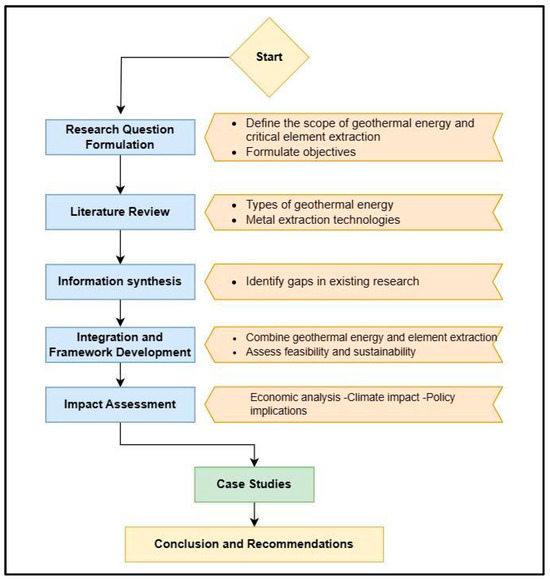 Start

Research Question Formulation

- Define the scope of geothermal energy and critical element extraction
- Formulate objectives

Literature Review

- Types of geothermal energy
- Metal extraction technologies

Information synthesis

- Identify gaps in existing research

Integration and Framework Development

- Combine geothermal energy and element extraction
- Assess feasibility and sustainability

Impact Assessment

Economic analysis -Climate impact -Policy implications

Case Studies

Conclusion and Recommendations